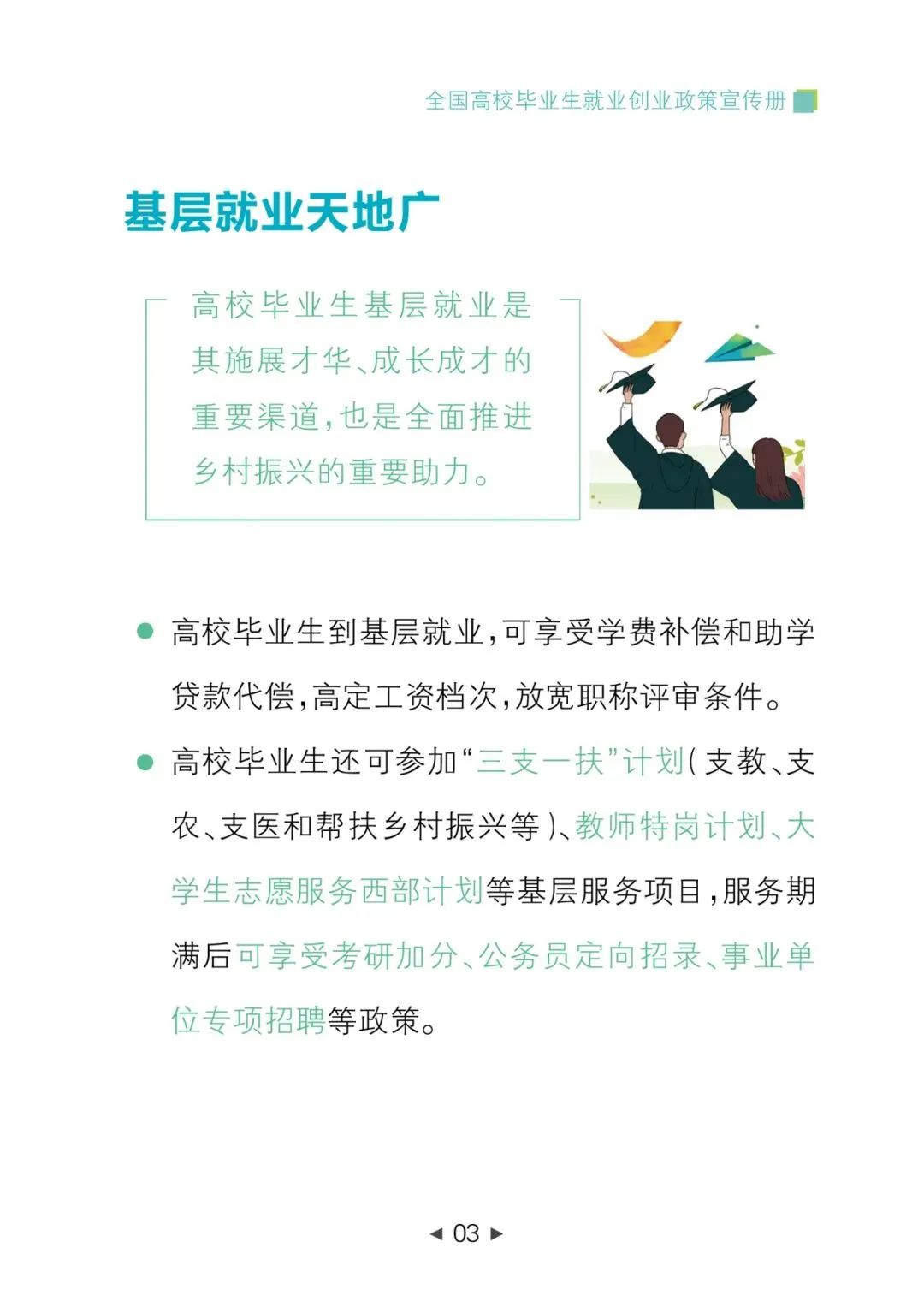 全国高校毕业生就业创业政策宣传册

基层就业天地广

高校毕业生基层就业是其施展才华、成长成才的重要渠道，也是全面推进乡村振兴的重要助力。

● 高校毕业生到基层就业，可享受学费补偿和助学贷款代偿，高定工资档次，放宽职称评审条件。

● 高校毕业生还可参加“三支一扶”计划（支教、支农、支医和帮扶乡村振兴等）、教师特岗计划、大学生志愿服务西部计划等基层服务项目，服务期满后可享受考研加分、公务员定向招录、事业单位专项招聘等政策。

◄ 03 ►